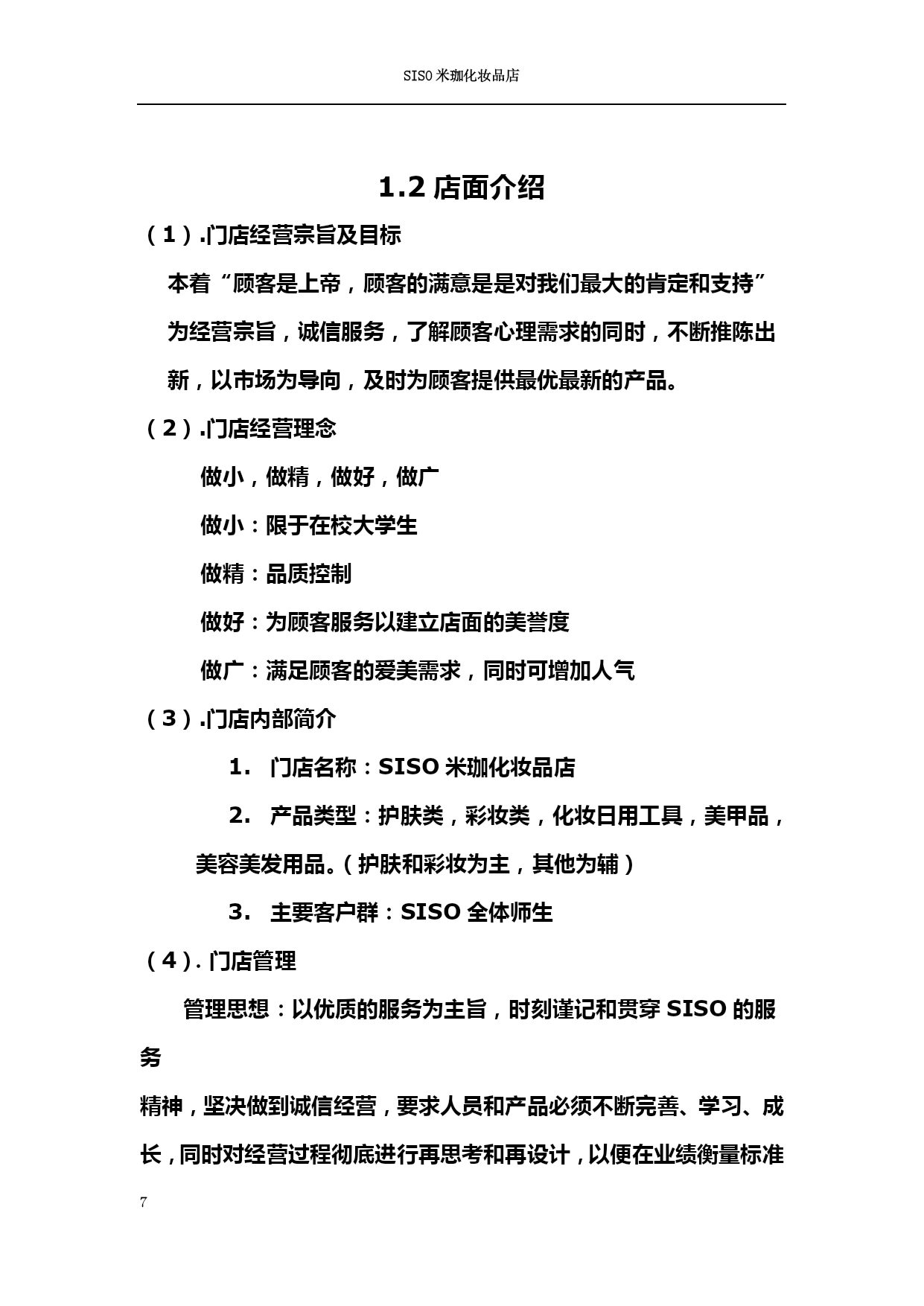 SISO 米珈化妆品店

1.2 店面介绍

（1）.门店经营宗旨及目标

本着“顾客是上帝，顾客的满意是是对我们最大的肯定和支持”为经营宗旨，诚信服务，了解顾客心理需求的同时，不断推陈出新，以市场为导向，及时为顾客提供最优最新的产品。

（2）.门店经营理念

做小，做精，做好，做广

做小：限于在校大学生

做精：品质控制

做好：为顾客服务以建立店面的美誉度

做广：满足顾客的爱美需求，同时可增加人气

（3）.门店内部简介

1. 门店名称：SISO 米珈化妆品店

2. 产品类型：护肤类，彩妆类，化妆日用工具，美甲品，美容美发用品。（护肤和彩妆为主，其他为辅）

3. 主要客户群：SISO 全体师生

（4）. 门店管理

管理思想：以优质的服务为主旨，时刻谨记和贯穿 SISO 的服务

精神，坚决做到诚信经营，要求人员和产品必须不断完善、学习、成长，同时对经营过程彻底进行再思考和再设计，以便在业绩衡量标准

7